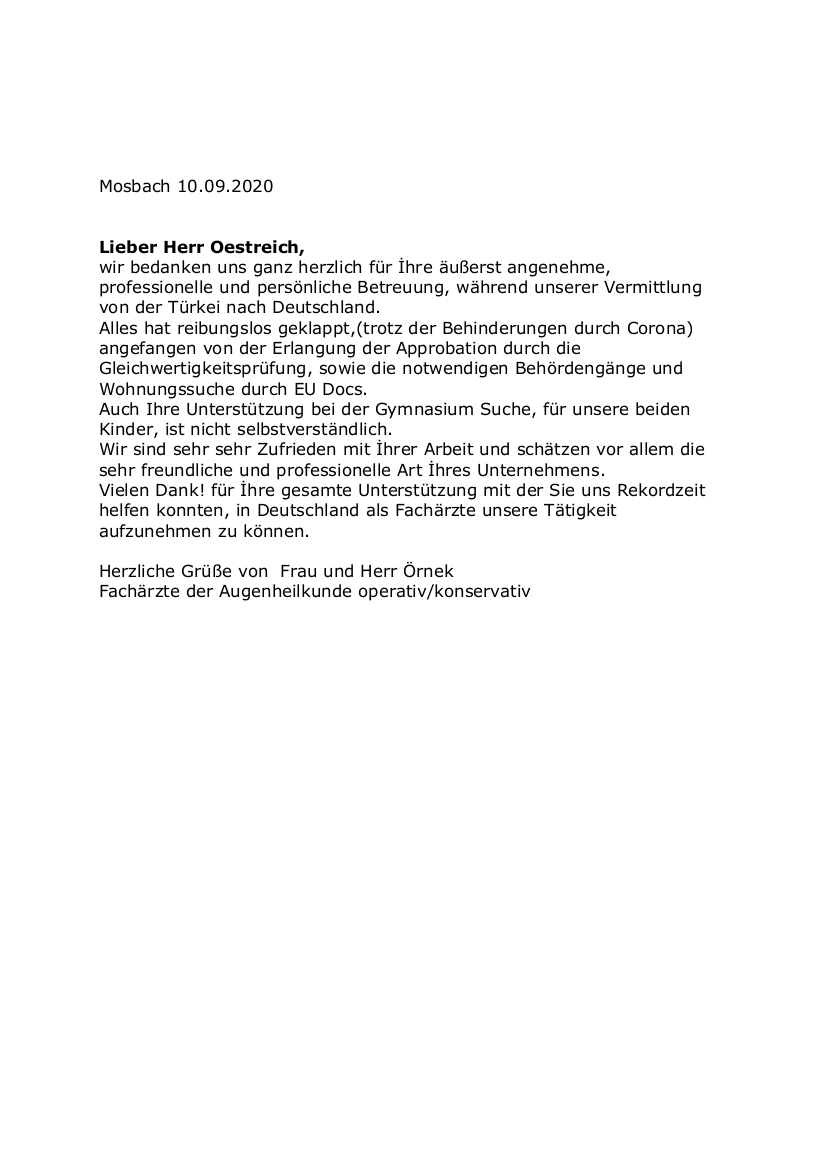 Mosbach 10.09.2020

**Lieber Herr Oestreich,**
wir bedanken uns ganz herzlich für İhre äußerst angenehme, professionelle und persönliche Betreuung, während unserer Vermittlung von der Türkei nach Deutschland.
Alles hat reibungslos geklappt,(trotz der Behinderungen durch Corona) angefangen von der Erlangung der Approbation durch die Gleichwertigkeitsprüfung, sowie die notwendigen Behördengänge und Wohnungssuche durch EU Docs.
Auch Ihre Unterstützung bei der Gymnasium Suche, für unsere beiden Kinder, ist nicht selbstverständlich.
Wir sind sehr sehr Zufrieden mit İhrer Arbeit und schätzen vor allem die sehr freundliche und professionelle Art İhres Unternehmens.
Vielen Dank! für İhre gesamte Unterstützung mit der Sie uns Rekordzeit helfen konnten, in Deutschland als Fachärzte unsere Tätigkeit aufzunehmen zu können.

Herzliche Grüße von  Frau und Herr Örnek
Fachärzte der Augenheilkunde operativ/konservativ